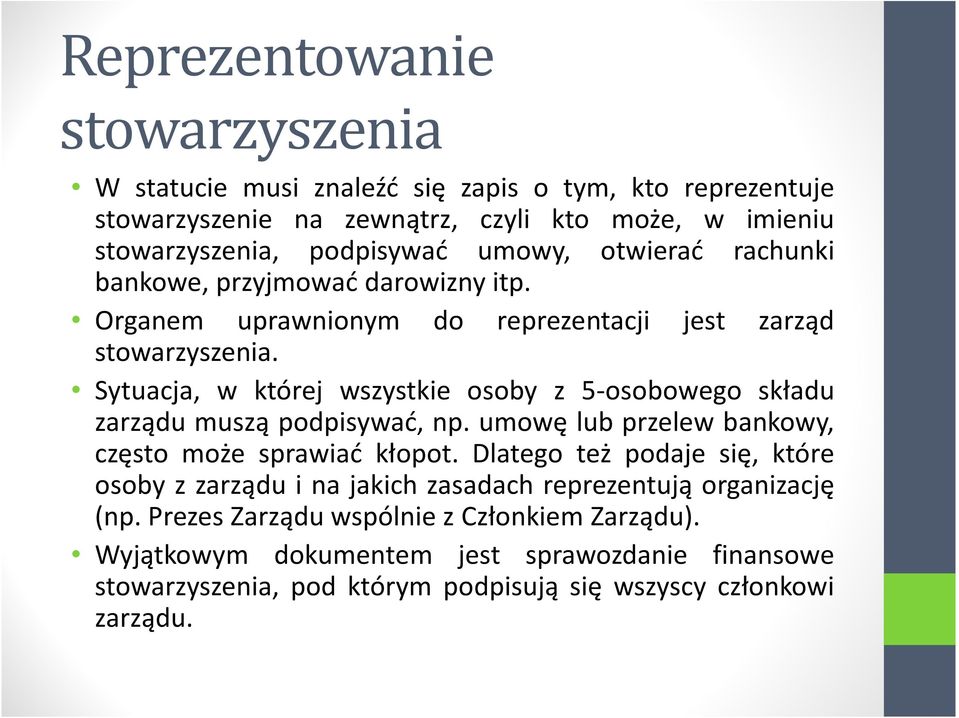 Reprezentowanie stowarzyszenia

• W statucie musi znaleźć się zapis o tym, kto reprezentuje stowarzyszenie na zewnątrz, czyli kto może, w imieniu stowarzyszenia, podpisywać umowy, otwierać rachunki bankowe, przyjmować darowizny itp.

• Organem uprawnionym do reprezentacji jest zarząd stowarzyszenia.

• Sytuacja, w której wszystkie osoby z 5-osobowego składu zarządu muszą podpisywać, np. umowę lub przelew bankowy, często może sprawiać kłopot. Dlatego też podaje się, które osoby z zarządu i na jakich zasadach reprezentują organizację (np. Prezes Zarządu wspólnie z Członkiem Zarządu).

• Wyjątkowym dokumentem jest sprawozdanie finansowe stowarzyszenia, pod którym podpisują się wszyscy członkowi zarządu.